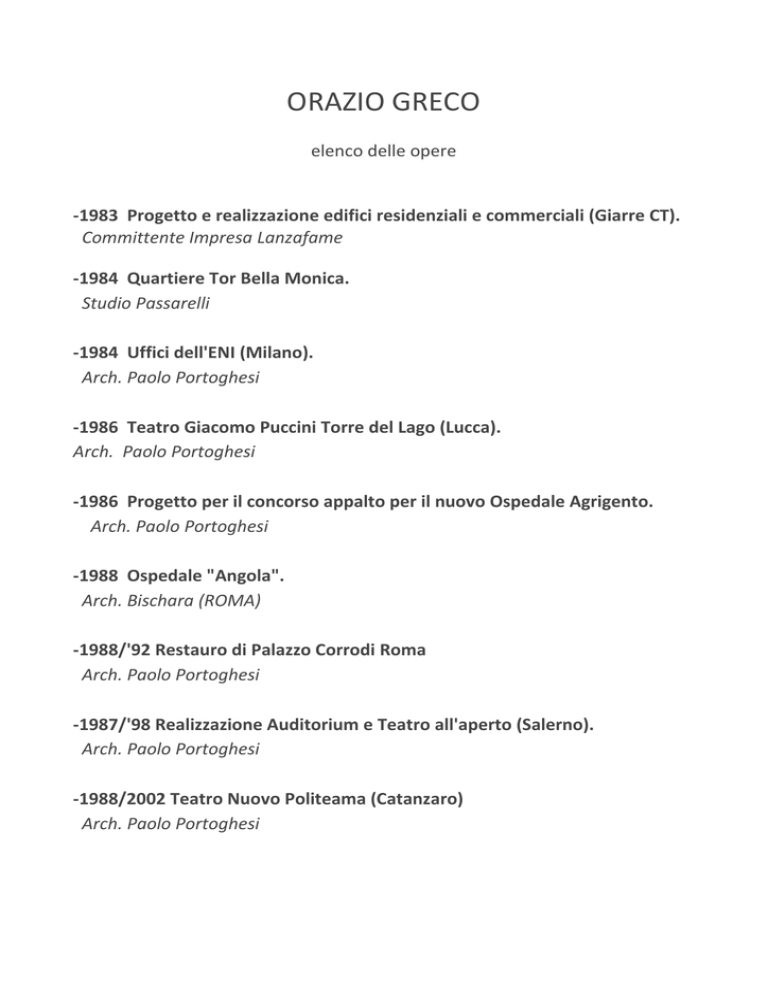 ORAZIO GRECO

elenco delle opere

-1983 Progetto e realizzazione edifici residenziali e commerciali (Giarre CT).
Committente Impresa Lanzafame

-1984 Quartiere Tor Bella Monica.
Studio Passarelli

-1984 Uffici dell'ENI (Milano).
Arch. Paolo Portoghesi

-1986 Teatro Giacomo Puccini Torre del Lago (Lucca).
Arch. Paolo Portoghesi

-1986 Progetto per il concorso appalto per il nuovo Ospedale Agrigento.
Arch. Paolo Portoghesi

-1988 Ospedale "Angola".
Arch. Bischara (ROMA)

-1988/'92 Restauro di Palazzo Corrodi Roma
Arch. Paolo Portoghesi

-1987/'98 Realizzazione Auditorium e Teatro all'aperto (Salerno).
Arch. Paolo Portoghesi

-1988/2002 Teatro Nuovo Politeama (Catanzaro)
Arch. Paolo Portoghesi